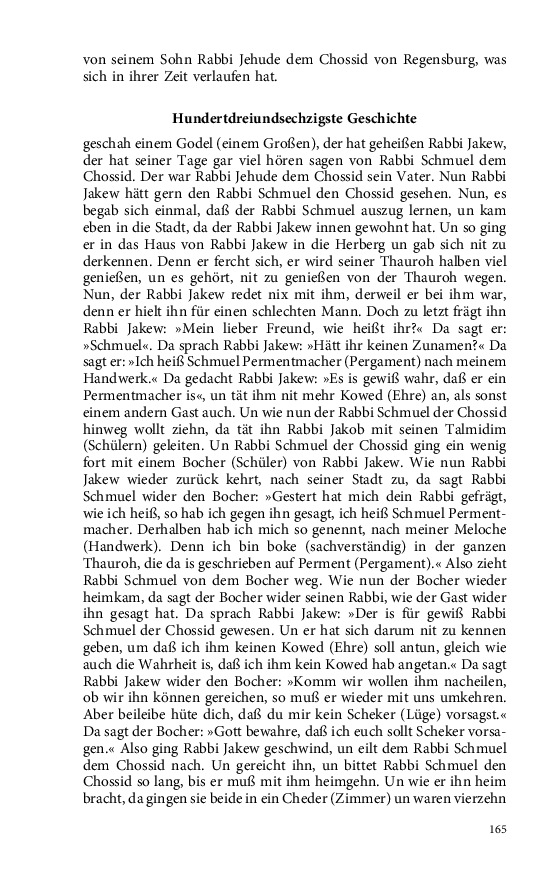 von seinem Sohn Rabbi Jehude dem Chossid von Regensburg, was sich in ihrer Zeit verlaufen hat.

Hundertdreiundsechzigste Geschichte

geschah einem Godel (einem Großen), der hat geheißen Rabbi Jakew, der hat seiner Tage gar viel hören sagen von Rabbi Schmuel dem Chossid. Der war Rabbi Jehude dem Chossid sein Vater. Nun Rabbi Jakew hätt gern den Rabbi Schmuel den Chossid gesehen. Nun, es begab sich einmal, daß der Rabbi Schmuel auszug lernen, un kam eben in die Stadt, da der Rabbi Jakew innen gewohnt hat. Un so ging er in das Haus von Rabbi Jakew in die Herberg un gab sich nit zu derkennen. Denn er fercht sich, er wird seiner Thauroh halben viel genießen, un es gehört, nit zu genießen von der Thauroh wegen. Nun, der Rabbi Jakew redet nix mit ihm, derweil er bei ihm war, denn er hielt ihn für einen schlechten Mann. Doch zu letzt frägt ihn Rabbi Jakew: »Mein lieber Freund, wie heißt ihr?« Da sagt er: »Schmuel«. Da sprach Rabbi Jakew: »Hätt ihr keinen Zunamen?« Da sagt er: »Ich heiß Schmuel Permentmacher (Pergament) nach meinem Handwerk.« Da gedacht Rabbi Jakew: »Es is gewiß wahr, daß er ein Permentmacher is«, un tät ihm nit mehr Kowed (Ehre) an, als sonst einem andern Gast auch. Un wie nun der Rabbi Schmuel der Chossid hinweg wollt ziehn, da tät ihn Rabbi Jakob mit seinen Talmidim (Schülern) geleiten. Un Rabbi Schmuel der Chossid ging ein wenig fort mit einem Bocher (Schüler) von Rabbi Jakew. Wie nun Rabbi Jakew wieder zurück kehrt, nach seiner Stadt zu, da sagt Rabbi Schmuel wider den Bocher: »Gestert hat mich dein Rabbi gefrägt, wie ich heiß, so hab ich gegen ihn gesagt, ich heiß Schmuel Permentmacher. Derhalben hab ich mich so genennt, nach meiner Meloche (Handwerk). Denn ich bin boke (sachverständig) in der ganzen Thauroh, die da is geschrieben auf Perment (Pergament).« Also zieht Rabbi Schmuel von dem Bocher weg. Wie nun der Bocher wieder heimkam, da sagt der Bocher wider seinen Rabbi, wie der Gast wider ihn gesagt hat. Da sprach Rabbi Jakew: »Der is für gewiß Rabbi Schmuel der Chossid gewesen. Un er hat sich darum nit zu kennen geben, um daß ich ihm keinen Kowed (Ehre) soll antun, gleich wie auch die Wahrheit is, daß ich ihm kein Kowed hab angetan.« Da sagt Rabbi Jakew wider den Bocher: »Komm wir wollen ihm nacheilen, ob wir ihn können gereichen, so muß er wieder mit uns umkehren. Aber beileibe hüte dich, daß du mir kein Scheker (Lüge) vorsagst.« Da sagt der Bocher: »Gott bewahre, daß ich euch sollt Scheker vorsagen.« Also ging Rabbi Jakew geschwind, un eilt dem Rabbi Schmuel dem Chossid nach. Un gereicht ihn, un bittet Rabbi Schmuel den Chossid so lang, bis er muß mit ihm heimgehn. Un wie er ihn heim bracht, da gingen sie beide in ein Cheder (Zimmer) un waren vierzehn

165